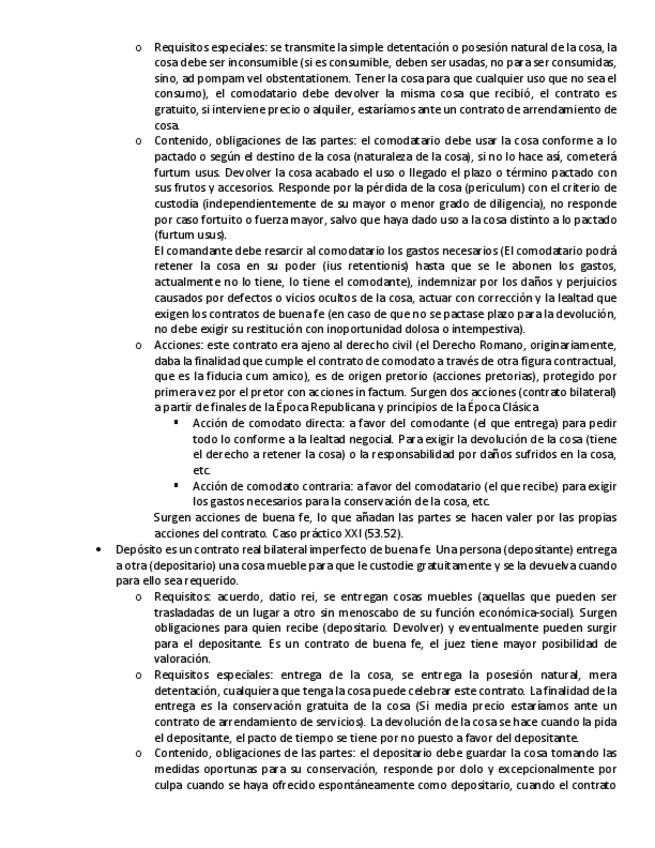 o Requisitos especiales: se transmite la simple detentación o posesión natural de la cosa, la cosa debe ser inconsumible (si es consumible, deben ser usadas, no para ser consumidas, sino, ad pompam vel obstentationem. Tener la cosa para que cualquier uso que no sea el consumo), el comodatario debe devolver la misma cosa que recibió, el contrato es gratuito, si interviene precio o alquiler, estaríamos ante un contrato de arrendamiento de cosa.

o Contenido, obligaciones de las partes: el comodatario debe usar la cosa conforme a lo pactado o según el destino de la cosa (naturaleza de la cosa), si no lo hace así, cometerá furtum usus. Devolver la cosa acabado el uso o llegado el plazo o término pactado con sus frutos y accesorios. Responde por la pérdida de la cosa (periculum) con el criterio de custodia (independientemente de su mayor o menor grado de diligencia), no responde por caso fortuito o fuerza mayor, salvo que haya dado uso a la cosa distinto a lo pactado (furtum usus).

El comandante debe resarcir al comodatario los gastos necesarios (El comodatario podrá retener la cosa en su poder (ius retentionis) hasta que se le abonen los gastos, actualmente no lo tiene, lo tiene el comodante), indemnizar por los daños y perjuicios causados por defectos o vicios ocultos de la cosa, actuar con corrección y la lealtad que exigen los contratos de buena fe (en caso de que no se pactase plazo para la devolución, no debe exigir su restitución con inoportunidad dolosa o intempestiva).

o Acciones: este contrato era ajeno al derecho civil (el Derecho Romano, originariamente, daba la finalidad que cumple el contrato de comodato a través de otra figura contractual, que es la fiducia cum amico), es de origen pretorio (acciones pretorias), protegido por primera vez por el pretor con acciones in factum. Surgen dos acciones (contrato bilateral) a partir de finales de la Época Republicana y principios de la Época Clásica.

▪ Acción de comodato directa: a favor del comodante (el que entrega) para pedir todo lo conforme a la lealtad negocial. Para exigir la devolución de la cosa (tiene el derecho a retener la cosa) o la responsabilidad por daños sufridos en la cosa, etc.

▪ Acción de comodato contraria: a favor del comodatario (el que recibe) para exigir los gastos necesarios para la conservación de la cosa, etc.

Surgen acciones de buena fe, lo que añadan las partes se hacen valer por las propias acciones del contrato. Caso práctico XXI (53.52).

• Depósito es un contrato real bilateral imperfecto de buena fe. Una persona (depositante) entrega a otra (depositario) una cosa mueble para que le custodie gratuitamente y se la devuelva cuando para ello sea requerido.

o Requisitos: acuerdo, datio rei, se entregan cosas muebles (aquellas que pueden ser trasladadas de un lugar a otro sin menoscabo de su función económica-social). Surgen obligaciones para quien recibe (depositario. Devolver) y eventualmente pueden surgir para el depositante. Es un contrato de buena fe, el juez tiene mayor posibilidad de valoración.

o Requisitos especiales: entrega de la cosa, se entrega la posesión natural, mera detentación, cualquiera que tenga la cosa puede celebrar este contrato. La finalidad de la entrega es la conservación gratuita de la cosa (Si media precio estaríamos ante un contrato de arrendamiento de servicios). La devolución de la cosa se hace cuando la pida el depositante, el pacto de tiempo se tiene por no puesto a favor del depositante.

o Contenido, obligaciones de las partes: el depositario debe guardar la cosa tomando las medidas oportunas para su conservación, responde por dolo y excepcionalmente por culpa cuando se haya ofrecido espontáneamente como depositario, cuando el contrato